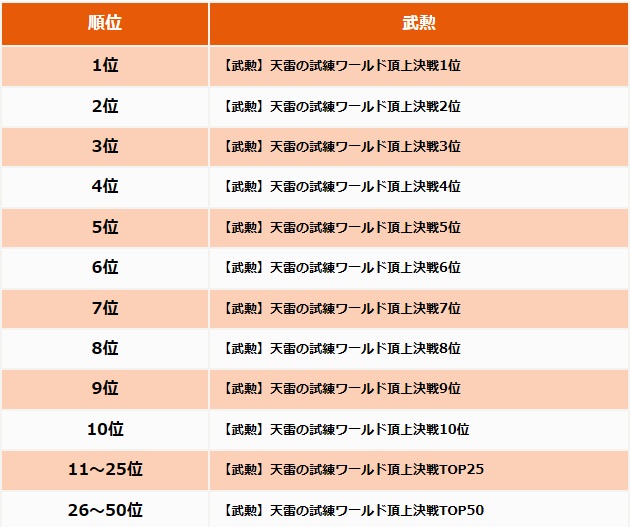 | 順位 | 武勲 |
|---|---|
| 1位 | 【武勲】天雷の試練ワールド頂上決戦1位 |
| 2位 | 【武勲】天雷の試練ワールド頂上決戦2位 |
| 3位 | 【武勲】天雷の試練ワールド頂上決戦3位 |
| 4位 | 【武勲】天雷の試練ワールド頂上決戦4位 |
| 5位 | 【武勲】天雷の試練ワールド頂上決戦5位 |
| 6位 | 【武勲】天雷の試練ワールド頂上決戦6位 |
| 7位 | 【武勲】天雷の試練ワールド頂上決戦7位 |
| 8位 | 【武勲】天雷の試練ワールド頂上決戦8位 |
| 9位 | 【武勲】天雷の試練ワールド頂上決戦9位 |
| 10位 | 【武勲】天雷の試練ワールド頂上決戦10位 |
| 11～25位 | 【武勲】天雷の試練ワールド頂上決戦TOP25 |
| 26～50位 | 【武勲】天雷の試練ワールド頂上決戦TOP50 |